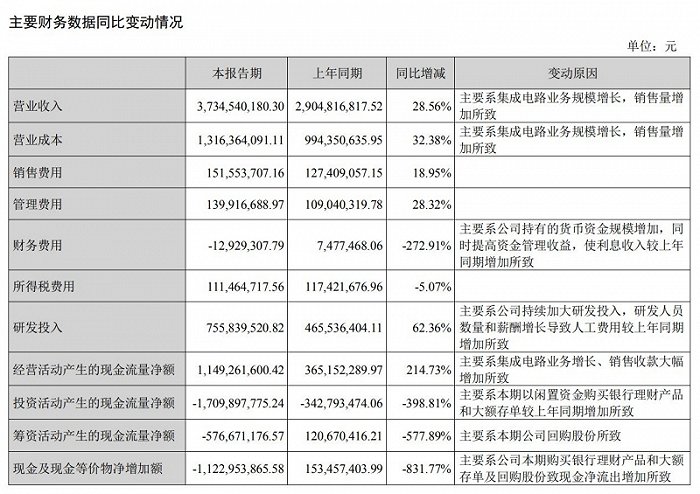 主要财务数据同比变动情况

单位：元

| | 本报告期 | 上年同期 | 同比增减 | 变动原因 |
|---|---|---|---|---|
| 营业收入 | 3,734,540,180.30 | 2,904,816,817.52 | 28.56% | 主要系集成电路业务规模增长，销售量增加所致 |
| 营业成本 | 1,316,364,091.11 | 994,350,635.95 | 32.38% | 主要系集成电路业务规模增长，销售量增加所致 |
| 销售费用 | 151,553,707.16 | 127,409,057.15 | 18.95% | |
| 管理费用 | 139,916,688.97 | 109,040,319.78 | 28.32% | |
| 财务费用 | -12,929,307.79 | 7,477,468.06 | -272.91% | 主要系公司持有的货币资金规模增加，同时提高资金管理收益，使利息收入较上年同期增加所致 |
| 所得税费用 | 111,464,717.56 | 117,421,676.96 | -5.07% | |
| 研发投入 | 755,839,520.82 | 465,536,404.11 | 62.36% | 主要系公司持续加大研发投入，研发人员数量和薪酬增长导致人工费用较上年同期增加所致 |
| 经营活动产生的现金流量净额 | 1,149,261,600.42 | 365,152,289.97 | 214.73% | 主要系集成电路业务增长、销售收款大幅增加所致 |
| 投资活动产生的现金流量净额 | -1,709,897,775.24 | -342,793,474.06 | -398.81% | 主要系本期以闲置资金购买银行理财产品和大额存单较上年同期增加所致 |
| 筹资活动产生的现金流量净额 | -576,671,176.57 | 120,670,416.21 | -577.89% | 主要系本期公司回购股份所致 |
| 现金及现金等价物净增加额 | -1,122,953,865.58 | 153,457,403.99 | -831.77% | 主要系公司本期购买银行理财产品和大额存单及回购股份致现金净流出增加所致 |